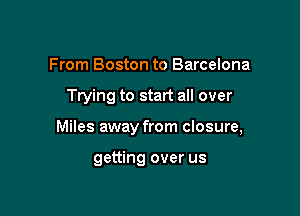 From Boston to Barcelona
Trying to start all over
Miles away from closure,
getting over us